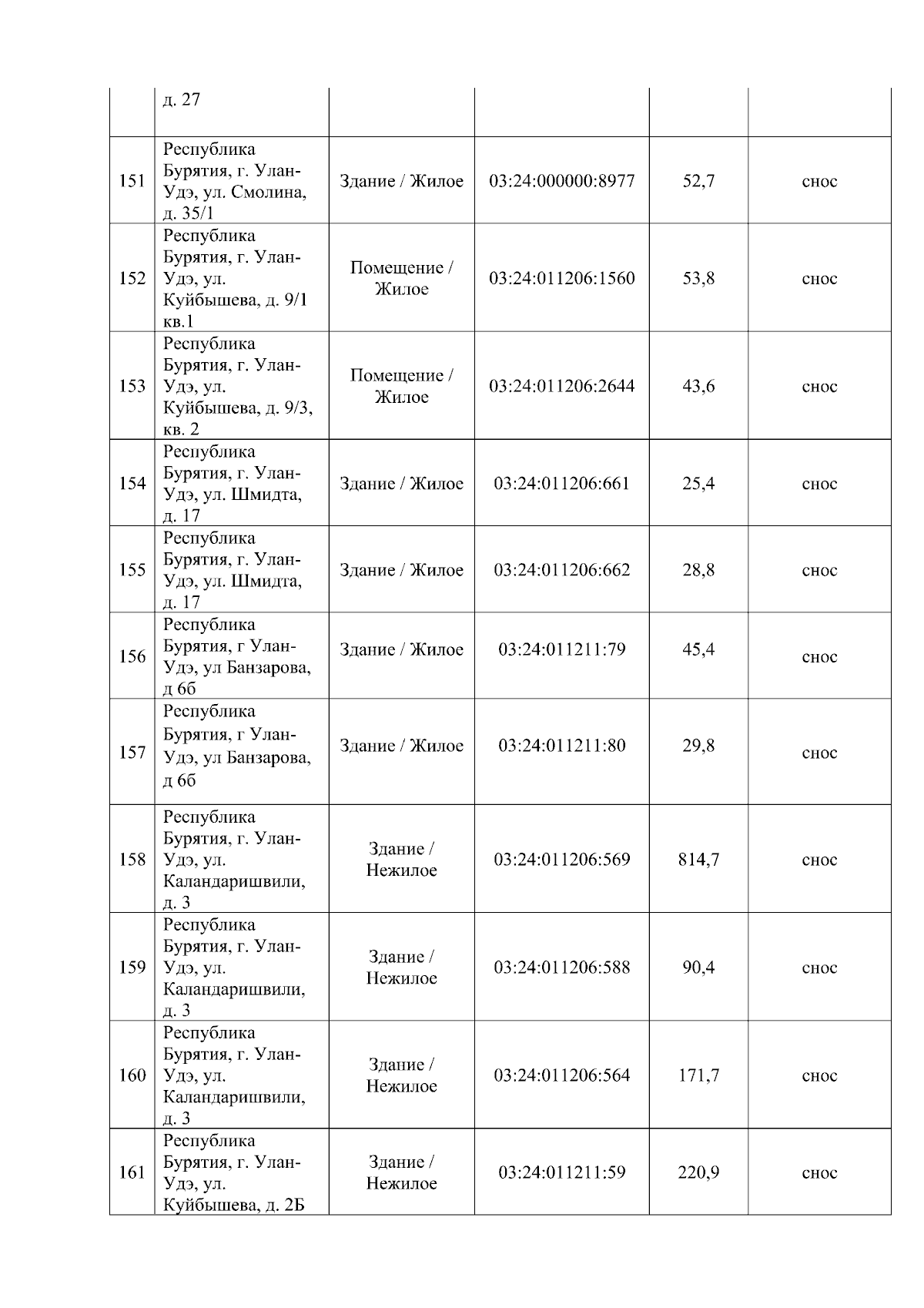 |  | д. 27 |  |  |  |  |
|---|---|---|---|---|---|
| 151 | Республика Бурятия, г. Улан-Удэ, ул. Смолина, д. 35/1 | Здание / Жилое | 03:24:000000:8977 | 52,7 | снос |
| 152 | Республика Бурятия, г. Улан-Удэ, ул. Куйбышева, д. 9/1 кв.1 | Помещение / Жилое | 03:24:011206:1560 | 53,8 | снос |
| 153 | Республика Бурятия, г. Улан-Удэ, ул. Куйбышева, д. 9/3, кв. 2 | Помещение / Жилое | 03:24:011206:2644 | 43,6 | снос |
| 154 | Республика Бурятия, г. Улан-Удэ, ул. Шмидта, д. 17 | Здание / Жилое | 03:24:011206:661 | 25,4 | снос |
| 155 | Республика Бурятия, г. Улан-Удэ, ул. Шмидта, д. 17 | Здание / Жилое | 03:24:011206:662 | 28,8 | снос |
| 156 | Республика Бурятия, г Улан-Удэ, ул Банзарова, д 6б | Здание / Жилое | 03:24:011211:79 | 45,4 | снос |
| 157 | Республика Бурятия, г Улан-Удэ, ул Банзарова, д 6б | Здание / Жилое | 03:24:011211:80 | 29,8 | снос |
| 158 | Республика Бурятия, г. Улан-Удэ, ул. Каландаришвили, д. 3 | Здание / Нежилое | 03:24:011206:569 | 814,7 | снос |
| 159 | Республика Бурятия, г. Улан-Удэ, ул. Каландаришвили, д. 3 | Здание / Нежилое | 03:24:011206:588 | 90,4 | снос |
| 160 | Республика Бурятия, г. Улан-Удэ, ул. Каландаришвили, д. 3 | Здание / Нежилое | 03:24:011206:564 | 171,7 | снос |
| 161 | Республика Бурятия, г. Улан-Удэ, ул. Куйбышева, д. 2Б | Здание / Нежилое | 03:24:011211:59 | 220,9 | снос |